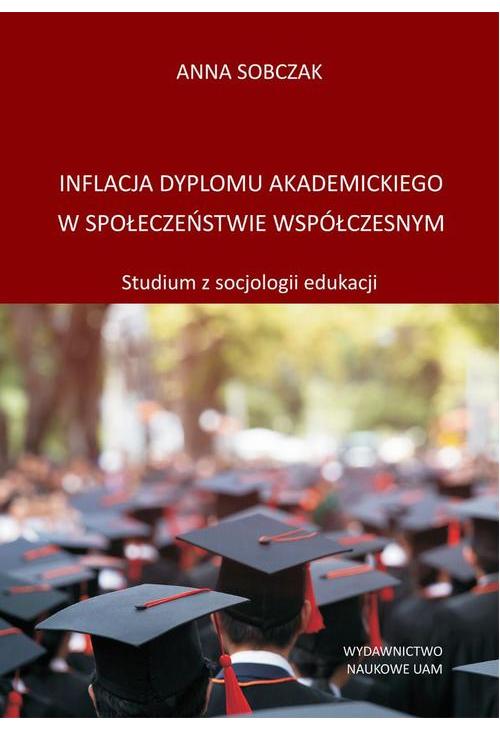 ANNA SOBCZAK

INFLACJA DYPLOMU AKADEMICKIEGO W SPOŁECZEŃSTWIE WSPÓŁCZESNYM

Studium z socjologii edukacji

WYDAWNICTWO NAUKOWE UAM